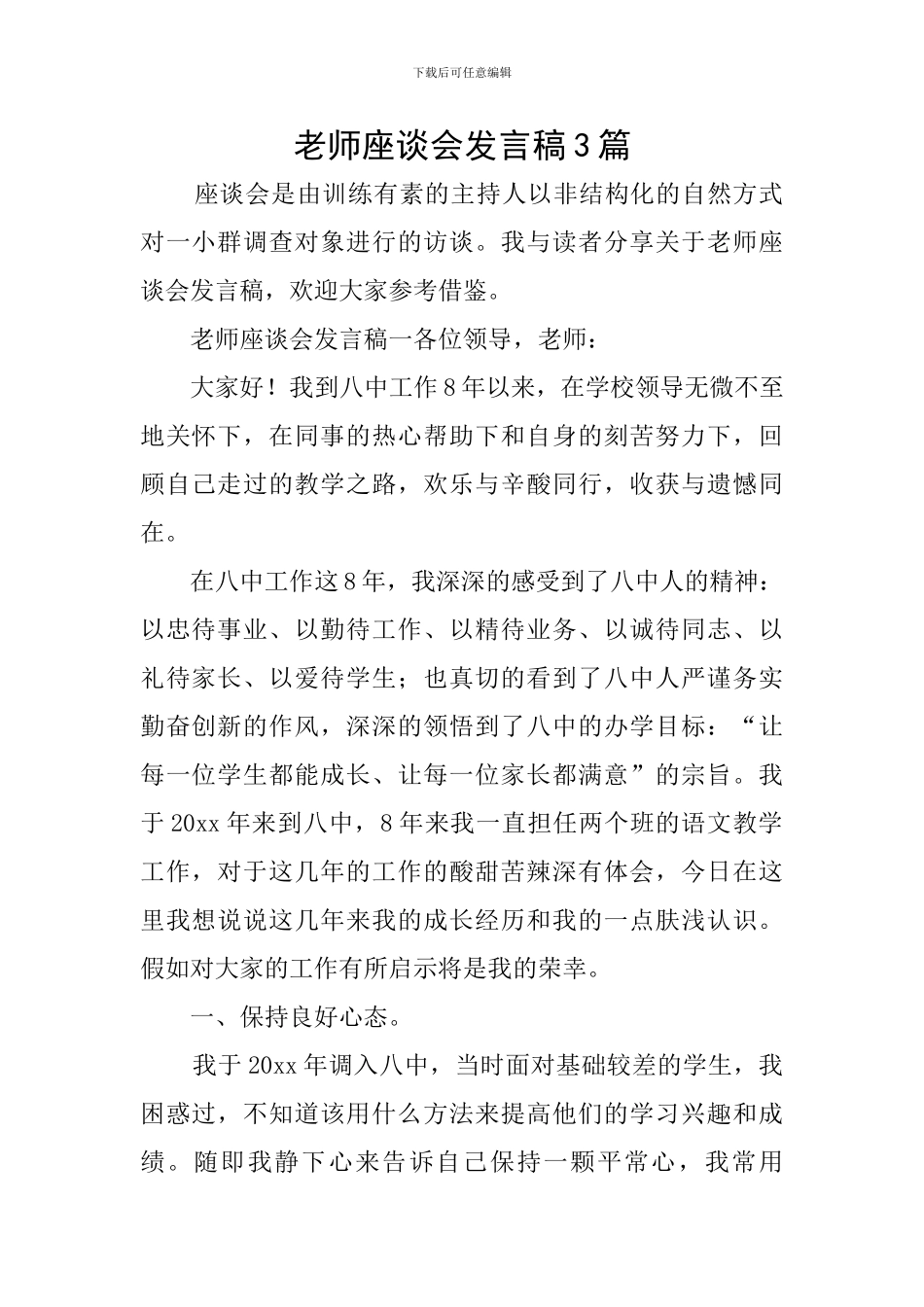 下载后可任意编辑

老师座谈会发言稿3篇

座谈会是由训练有素的主持人以非结构化的自然方式对一小群调查对象进行的访谈。我与读者分享关于老师座谈会发言稿，欢迎大家参考借鉴。

老师座谈会发言稿一各位领导，老师：

大家好！我到八中工作8年以来，在学校领导无微不至地关怀下，在同事的热心帮助下和自身的刻苦努力下，回顾自己走过的教学之路，欢乐与辛酸同行，收获与遗憾同在。

在八中工作这8年，我深深的感受到了八中人的精神：以忠待事业、以勤待工作、以精待业务、以诚待同志、以礼待家长、以爱待学生；也真切的看到了八中人严谨务实勤奋创新的作风，深深的领悟到了八中的办学目标：“让每一位学生都能成长、让每一位家长都满意”的宗旨。我于20xx年来到八中，8年来我一直担任两个班的语文教学工作，对于这几年的工作的酸甜苦辣深有体会，今日在这里我想说说这几年来我的成长经历和我的一点肤浅认识。假如对大家的工作有所启示将是我的荣幸。

一、保持良好心态。

我于20xx年调入八中，当时面对基础较差的学生，我困惑过，不知道该用什么方法来提高他们的学习兴趣和成绩。随即我静下心来告诉自己保持一颗平常心，我常用